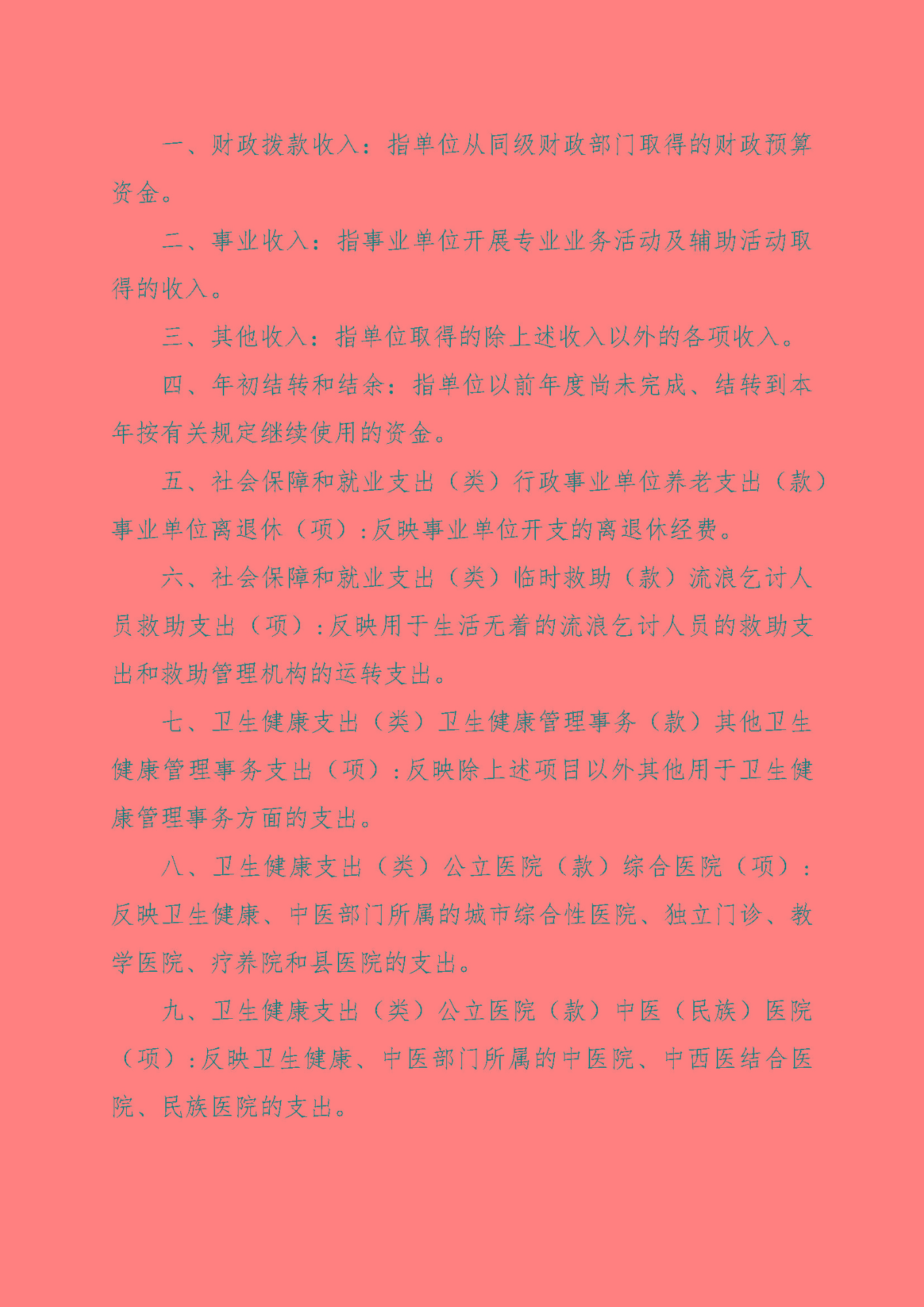 一、财政拨款收入：指单位从同级财政部门取得的财政预算资金。

二、事业收入：指事业单位开展专业业务活动及辅助活动取得的收入。

三、其他收入：指单位取得的除上述收入以外的各项收入。

四、年初结转和结余：指单位以前年度尚未完成、结转到本年按有关规定继续使用的资金。

五、社会保障和就业支出（类）行政事业单位养老支出（款）事业单位离退休（项）：反映事业单位开支的离退休经费。

六、社会保障和就业支出（类）临时救助（款）流浪乞讨人员救助支出（项）：反映用于生活无着的流浪乞讨人员的救助支出和救助管理机构的运转支出。

七、卫生健康支出（类）卫生健康管理事务（款）其他卫生健康管理事务支出（项）：反映除上述项目以外其他用于卫生健康管理事务方面的支出。

八、卫生健康支出（类）公立医院（款）综合医院（项）：反映卫生健康、中医部门所属的城市综合性医院、独立门诊、教学医院、疗养院和县医院的支出。

九、卫生健康支出（类）公立医院（款）中医（民族）医院（项）：反映卫生健康、中医部门所属的中医院、中西医结合医院、民族医院的支出。